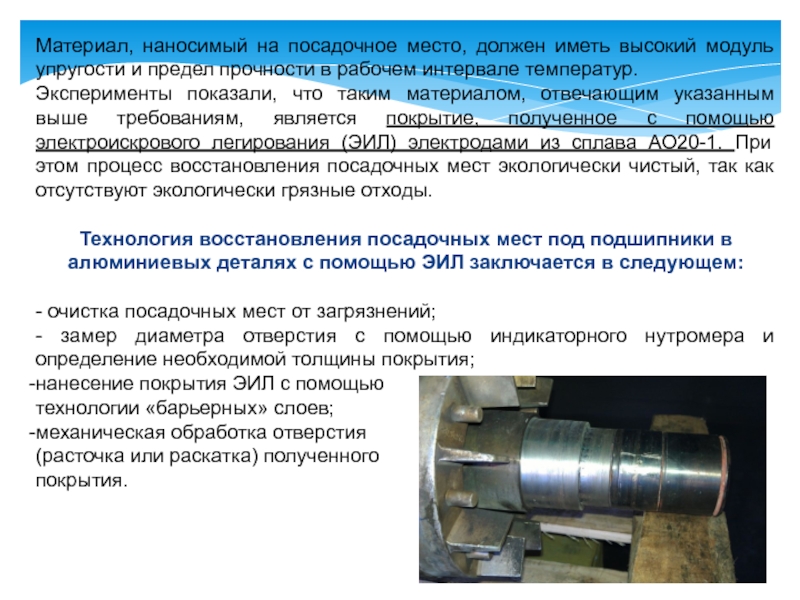 Материал, наносимый на посадочное место, должен иметь высокий модуль упругости и предел прочности в рабочем интервале температур.

Эксперименты показали, что таким материалом, отвечающим указанным выше требованиям, является покрытие, полученное с помощью электроискрового легирования (ЭИЛ) электродами из сплава АО20-1. При этом процесс восстановления посадочных мест экологически чистый, так как отсутствуют экологически грязные отходы.

Технология восстановления посадочных мест под подшипники в алюминиевых деталях с помощью ЭИЛ заключается в следующем:

- очистка посадочных мест от загрязнений;
- замер диаметра отверстия с помощью индикаторного нутромера и определение необходимой толщины покрытия;
-нанесение покрытия ЭИЛ с помощью технологии «барьерных» слоев;
-механическая обработка отверстия (расточка или раскатка) полученного покрытия.